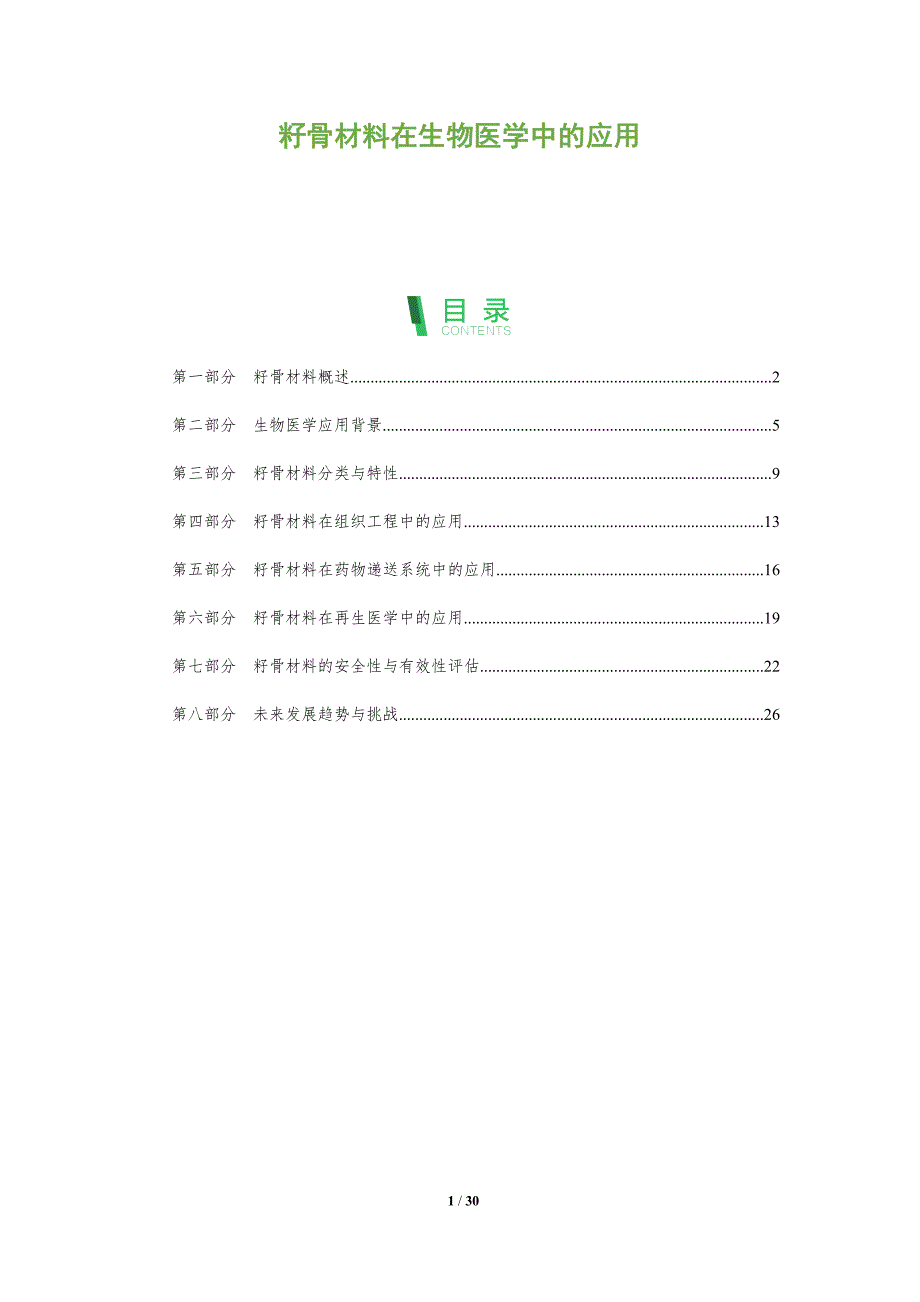 籽骨材料在生物医学中的应用

目录
CONTENTS

第一部分 籽骨材料概述 2

第二部分 生物医学应用背景 5

第三部分 籽骨材料分类与特性 9

第四部分 籽骨材料在组织工程中的应用 13

第五部分 籽骨材料在药物递送系统中的应用 16

第六部分 籽骨材料在再生医学中的应用 19

第七部分 籽骨材料的安全性与有效性评估 22

第八部分 未来发展趋势与挑战 26

1 / 30